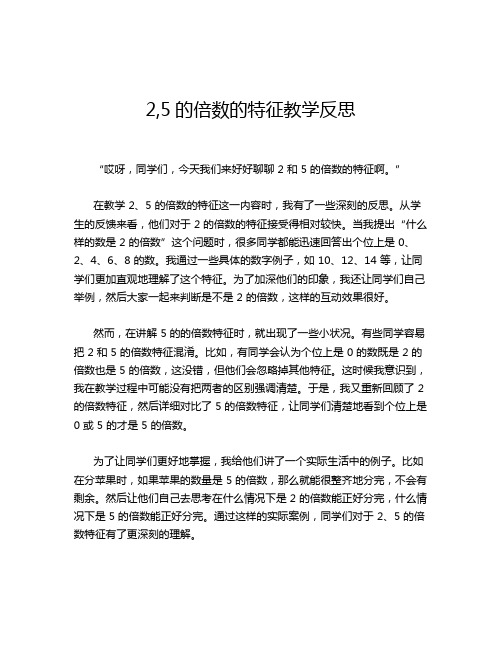 2,5 的倍数的特征教学反思

"哎呀，同学们，今天我们来好好聊聊 2 和 5 的倍数的特征啊。"

在教学 2、5 的倍数的特征这一内容时，我有了一些深刻的反思。从学生的反馈来看，他们对于 2 的倍数的特征接受得相对较快。当我提出"什么样的数是 2 的倍数"这个问题时，很多同学都能迅速回答出个位上是 0、2、4、6、8 的数。我通过一些具体的数字例子，如 10、12、14 等，让同学们更加直观地理解了这个特征。为了加深他们的印象，我还让同学们自己举例，然后大家一起来判断是不是 2 的倍数，这样的互动效果很好。

然而，在讲解 5 的的倍数特征时，就出现了一些小状况。有些同学容易把 2 和 5 的倍数特征混淆。比如，有同学会认为个位上是 0 的数既是 2 的倍数也是 5 的倍数，这没错，但他们会忽略掉其他特征。这时候我意识到，我在教学过程中可能没有把两者的区别强调清楚。于是，我又重新回顾了 2 的倍数特征，然后详细对比了 5 的倍数特征，让同学们清楚地看到个位上是 0 或 5 的才是 5 的倍数。

为了让同学们更好地掌握，我给他们讲了一个实际生活中的例子。比如在分苹果时，如果苹果的数量是 5 的倍数，那么就能很整齐地分完，不会有剩余。然后让他们自己去思考在什么情况下是 2 的倍数能正好分完，什么情况下是 5 的倍数能正好分完。通过这样的实际案例，同学们对于 2、5 的倍数特征有了更深刻的理解。